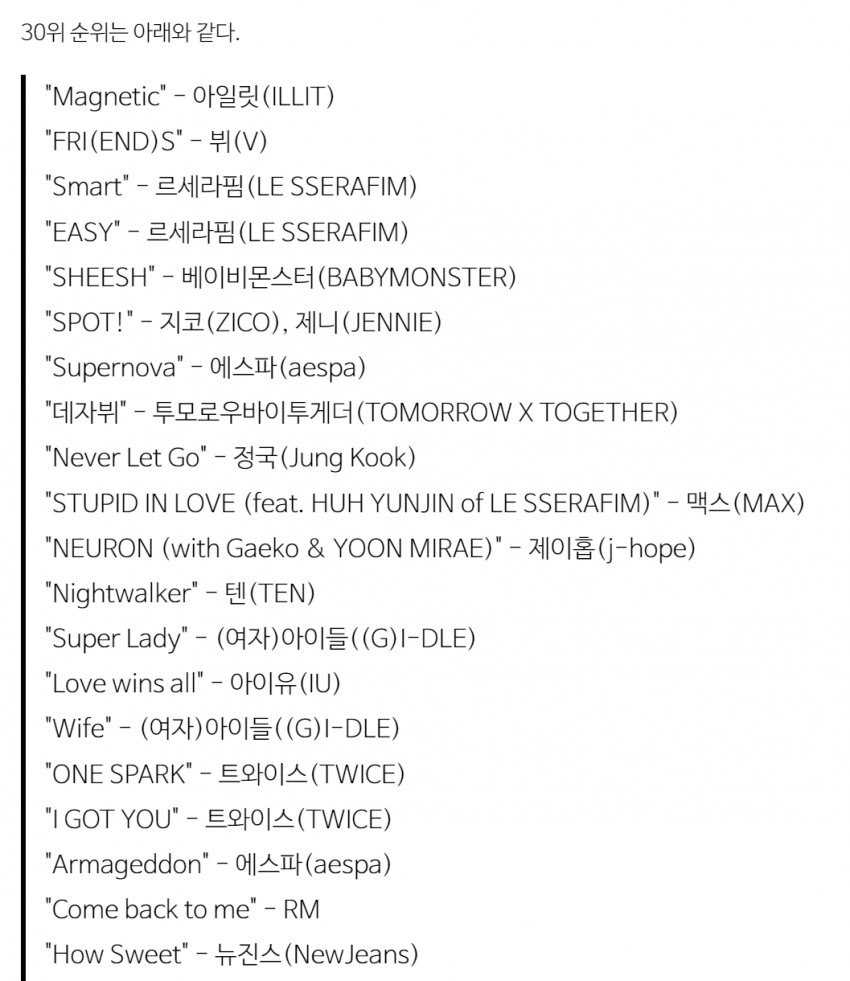 30위 순위는 아래와 같다.

"Magnetic" - 아일릿(ILLIT)
"FRI(END)S" - 뷔(V)
"Smart" - 르세라핌(LE SSERAFIM)
"EASY" - 르세라핌(LE SSERAFIM)
"SHEESH" - 베이비몬스터(BABYMONSTER)
"SPOT!" - 지코(ZICO), 제니(JENNIE)
"Supernova" - 에스파(aespa)
"데자뷔" - 투모로우바이투게더(TOMORROW X TOGETHER)
"Never Let Go" - 정국(Jung Kook)
"STUPID IN LOVE (feat. HUH YUNJIN of LE SSERAFIM)" - 맥스(MAX)
"NEURON (with Gaeko & YOON MIRAE)" - 제이홉(j-hope)
"Nightwalker" - 텐(TEN)
"Super Lady" - (여자)아이들((G)I-DLE)
"Love wins all" - 아이유(IU)
"Wife" - (여자)아이들((G)I-DLE)
"ONE SPARK" - 트와이스(TWICE)
"I GOT YOU" - 트와이스(TWICE)
"Armageddon" - 에스파(aespa)
"Come back to me" - RM
"How Sweet" - 뉴진스(NewJeans)